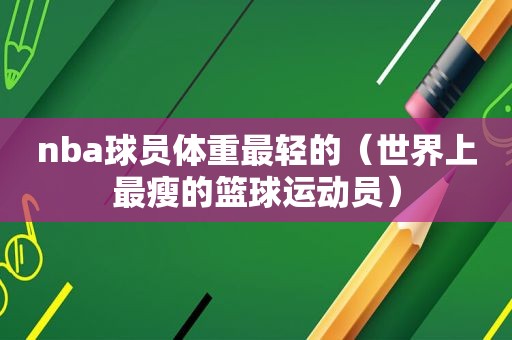 nba球员体重最轻的（世界上最瘦的篮球运动员）